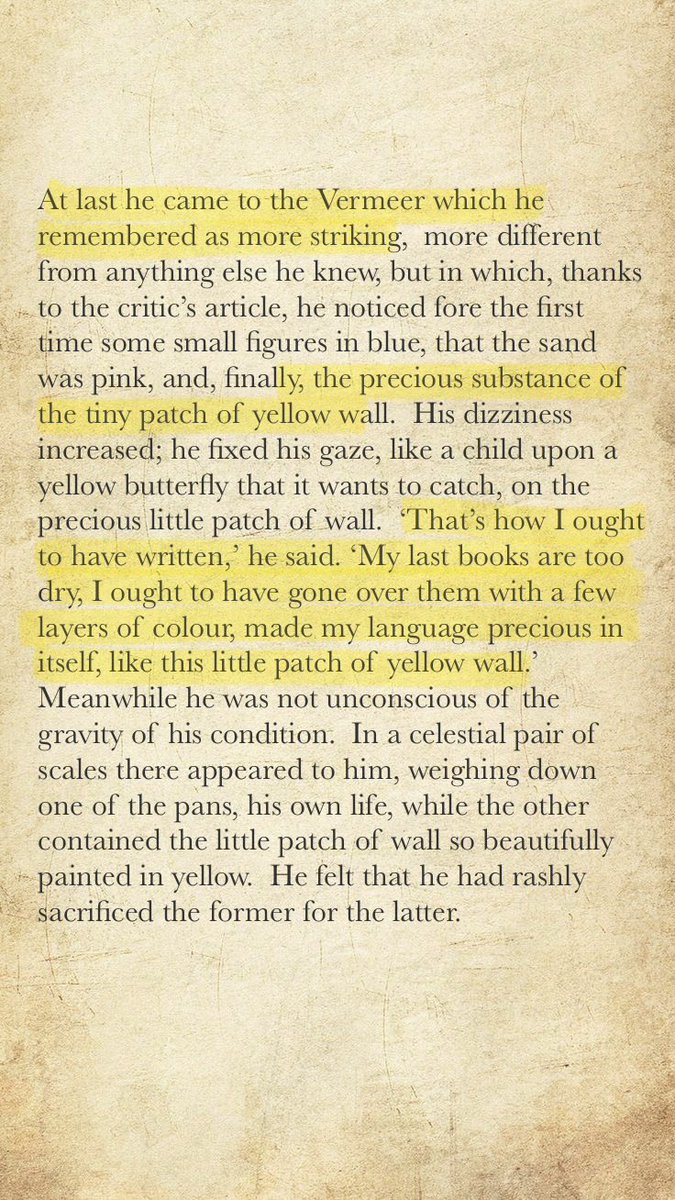 At last he came to the Vermeer which he remembered as more striking, more different from anything else he knew, but in which, thanks to the critic's article, he noticed fore the first time some small figures in blue, that the sand was pink, and, finally, the precious substance of the tiny patch of yellow wall. His dizziness increased; he fixed his gaze, like a child upon a yellow butterfly that it wants to catch, on the precious little patch of wall. 'That's how I ought to have written,' he said. 'My last books are too dry, I ought to have gone over them with a few layers of colour, made my language precious in itself, like this little patch of yellow wall.' Meanwhile he was not unconscious of the gravity of his condition. In a celestial pair of scales there appeared to him, weighing down one of the pans, his own life, while the other contained the little patch of wall so beautifully painted in yellow. He felt that he had rashly sacrificed the former for the latter.